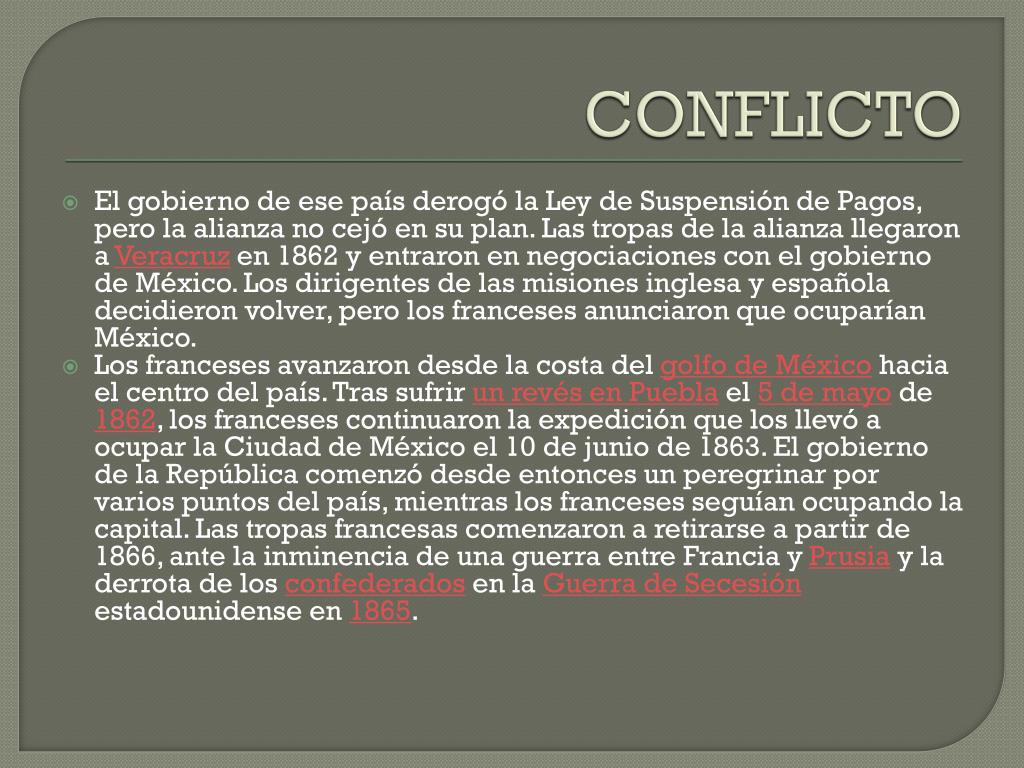 CONFLICTO

El gobierno de ese país derogó la Ley de Suspensión de Pagos, pero la alianza no cejó en su plan. Las tropas de la alianza llegaron a Veracruz en 1862 y entraron en negociaciones con el gobierno de México. Los dirigentes de las misiones inglesa y española decidieron volver, pero los franceses anunciaron que ocuparían México.

Los franceses avanzaron desde la costa del golfo de México hacia el centro del país. Tras sufrir un revés en Puebla el 5 de mayo de 1862, los franceses continuaron la expedición que los llevó a ocupar la Ciudad de México el 10 de junio de 1863. El gobierno de la República comenzó desde entonces un peregrinar por varios puntos del país, mientras los franceses seguían ocupando la capital. Las tropas francesas comenzaron a retirarse a partir de 1866, ante la inminencia de una guerra entre Francia y Prusia y la derrota de los confederados en la Guerra de Secesión estadounidense en 1865.